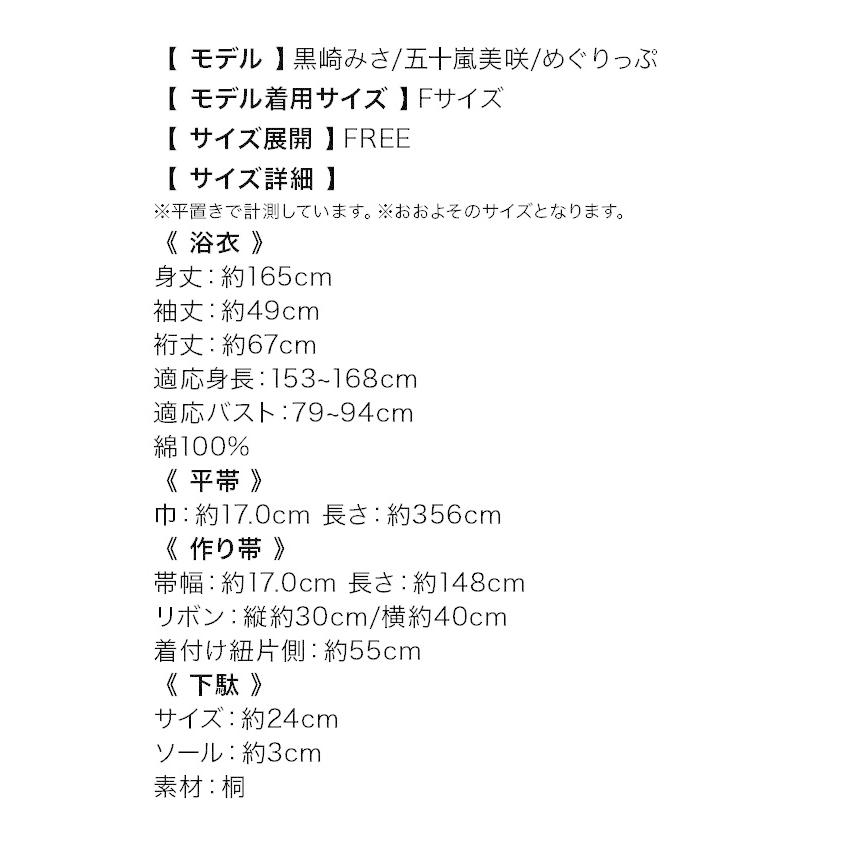 【 モデル 】黒崎みさ/五十嵐美咲/めぐりっぷ
【 モデル着用サイズ 】Fサイズ
【 サイズ展開 】FREE
【 サイズ詳細 】
※平置きで計測しています。※おおよそのサイズとなります。
《 浴衣 》
身丈：約165cm
袖丈：約49cm
裄丈：約67cm
適応身長：153~168cm
適応バスト：79~94cm
綿100%
《 平帯 》
巾：約17.0cm 長さ：約356cm
《 作り帯 》
帯幅：約17.0cm 長さ：約148cm
リボン：縦約30cm/横約40cm
着付け紐片側：約55cm
《 下駄 》
サイズ：約24cm
ソール：約3cm
素材：桐